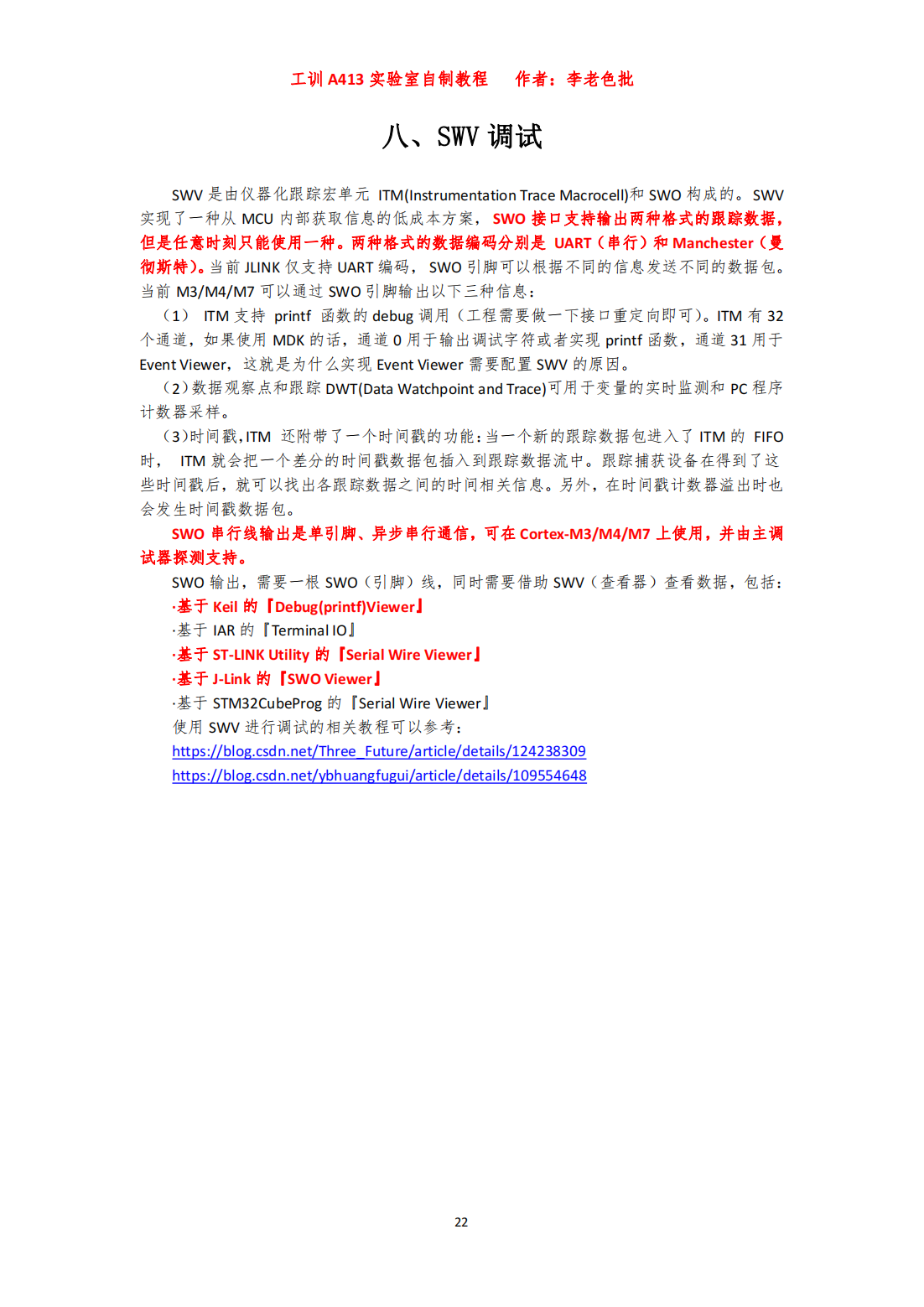 工训 A413 实验室自制教程　　作者：李老色批

八、SWV 调试

SWV 是由仪器化跟踪宏单元 ITM(Instrumentation Trace Macrocell)和 SWO 构成的。SWV 实现了一种从 MCU 内部获取信息的低成本方案，SWO 接口支持输出两种格式的跟踪数据，但是任意时刻只能使用一种。两种格式的数据编码分别是 UART（串行）和 Manchester（曼彻斯特）。当前 JLINK 仅支持 UART 编码，SWO 引脚可以根据不同的信息发送不同的数据包。当前 M3/M4/M7 可以通过 SWO 引脚输出以下三种信息：

（1） ITM 支持 printf 函数的 debug 调用（工程需要做一下接口重定向即可）。ITM 有 32 个通道，如果使用 MDK 的话，通道 0 用于输出调试字符或者实现 printf 函数，通道 31 用于 Event Viewer，这就是为什么实现 Event Viewer 需要配置 SWV 的原因。

（2）数据观察点和跟踪 DWT(Data Watchpoint and Trace)可用于变量的实时监测和 PC 程序计数器采样。

（3）时间戳，ITM 还附带了一个时间戳的功能：当一个新的跟踪数据包进入了 ITM 的 FIFO 时， ITM 就会把一个差分的时间戳数据包插入到跟踪数据流中。跟踪捕获设备在得到了这些时间戳后，就可以找出各跟踪数据之间的时间相关信息。另外，在时间戳计数器溢出时也会发生时间戳数据包。

SWO 串行线输出是单引脚、异步串行通信，可在 Cortex-M3/M4/M7 上使用，并由主调试器探测支持。

SWO 输出，需要一根 SWO（引脚）线，同时需要借助 SWV（查看器）查看数据，包括：
·基于 Keil 的『Debug(printf)Viewer』
·基于 IAR 的『Terminal IO』
·基于 ST-LINK Utility 的『Serial Wire Viewer』
·基于 J-Link 的『SWO Viewer』
·基于 STM32CubeProg 的『Serial Wire Viewer』
使用 SWV 进行调试的相关教程可以参考：
https://blog.csdn.net/Three_Future/article/details/124238309
https://blog.csdn.net/ybhuangfugui/article/details/109554648

22